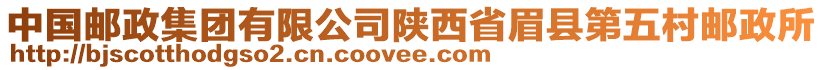 中国邮政集团有限公司陕西省眉县第五村邮政所
http://bjscotthodgso2.cn.coovee.com